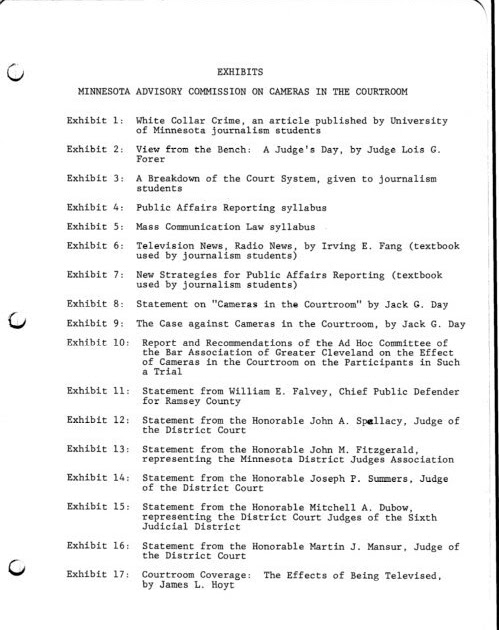 EXHIBITS

MINNESOTA ADVISORY COMMISSION ON CAMERAS IN THE COURTROOM

Exhibit 1: White Collar Crime, an article published by University of Minnesota journalism students

Exhibit 2: View from the Bench: A Judge's Day, by Judge Lois G. Forer

Exhibit 3: A Breakdown of the Court System, given to journalism students

Exhibit 4: Public Affairs Reporting syllabus

Exhibit 5: Mass Communication Law syllabus

Exhibit 6: Television News, Radio News, by Irving E. Fang (textbook used by journalism students)

Exhibit 7: New Strategies for Public Affairs Reporting (textbook used by journalism students)

Exhibit 8: Statement on "Cameras in the Courtroom" by Jack G. Day

Exhibit 9: The Case against Cameras in the Courtroom, by Jack G. Day

Exhibit 10: Report and Recommendations of the Ad Hoc Committee of the Bar Association of Greater Cleveland on the Effect of Cameras in the Courtroom on the Participants in Such a Trial

Exhibit 11: Statement from William E. Falvey, Chief Public Defender for Ramsey County

Exhibit 12: Statement from the Honorable John A. Spellacy, Judge of the District Court

Exhibit 13: Statement from the Honorable John M. Fitzgerald, representing the Minnesota District Judges Association

Exhibit 14: Statement from the Honorable Joseph P. Summers, Judge of the District Court

Exhibit 15: Statement from the Honorable Mitchell A. Dubow, representing the District Court Judges of the Sixth Judicial District

Exhibit 16: Statement from the Honorable Martin J. Mansur, Judge of the District Court

Exhibit 17: Courtroom Coverage: The Effects of Being Televised, by James L. Hoyt